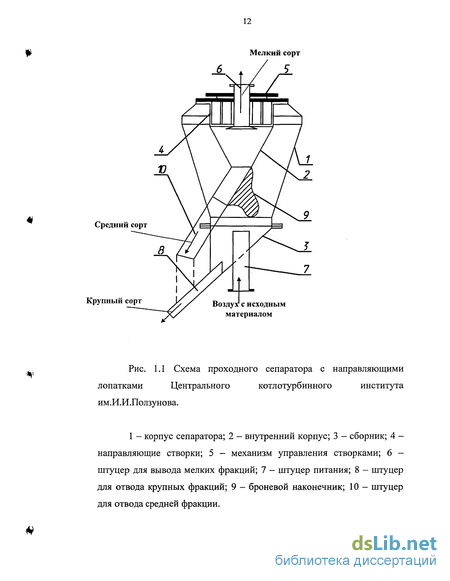 12

Мелкий сорт

6

5

4

1

10

2

9

Средний сорт

3

8

7

Крупный сорт

Воздух с исходным материалом

Рис. 1.1 Схема проходного сепаратора с направляющими лопатками Центрального котлотурбинного института им.И.И.Ползунова.

1 – корпус сепаратора; 2 – внутренний корпус; 3 – сборник; 4 – направляющие створки; 5 – механизм управления створками; 6 – штуцер для вывода мелких фракций; 7 – штуцер питания; 8 – штуцер для отвода крупных фракций; 9 – броневой наконечник; 10 – штуцер для отвода средней фракции.

dsLib.net
библиотека диссертаций